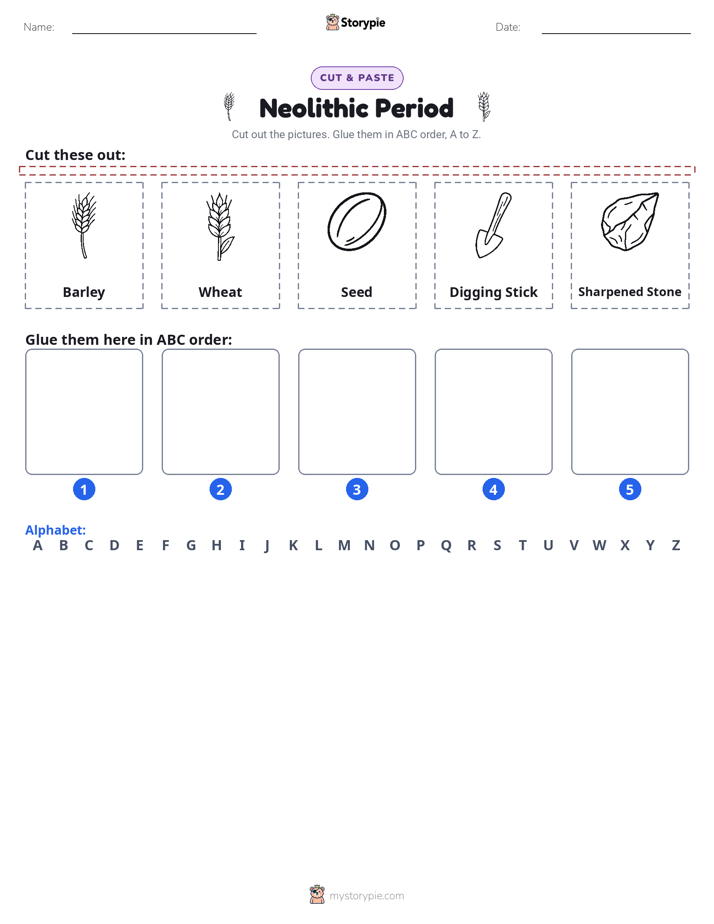 Name: ____ Storypie Date: ____

CUT & PASTE

Neolithic Period

Cut out the pictures. Glue them in ABC order, A to Z.

Cut these out:

Barley

Wheat

Seed

Digging Stick

Sharpened Stone

Glue them here in ABC order:

1 2 3 4 5

Alphabet:
A B C D E F G H I J K L M N O P Q R S T U V W X Y Z

mystorypie.com